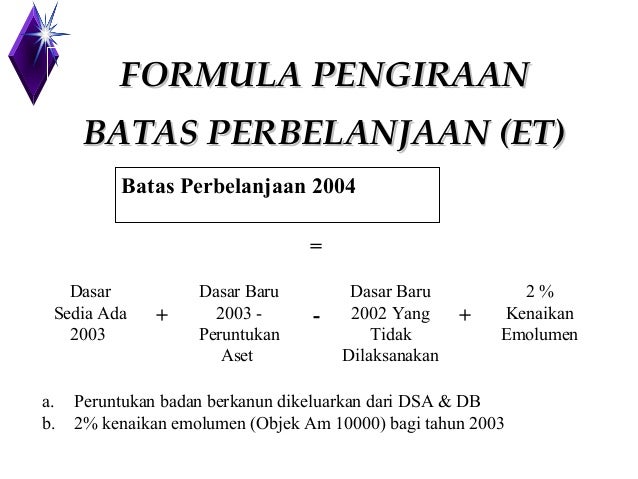 FORMULA PENGIRAAN BATAS PERBELANJAAN (ET)

Batas Perbelanjaan 2004

=

Dasar Sedia Ada 2003 + Dasar Baru 2003 - Peruntukan Aset - Dasar Baru 2002 Yang Tidak Dilaksanakan + 2 % Kenaikan Emolumen

a. Peruntukan badan berkanun dikeluarkan dari DSA & DB
b. 2% kenaikan emolumen (Objek Am 10000) bagi tahun 2003